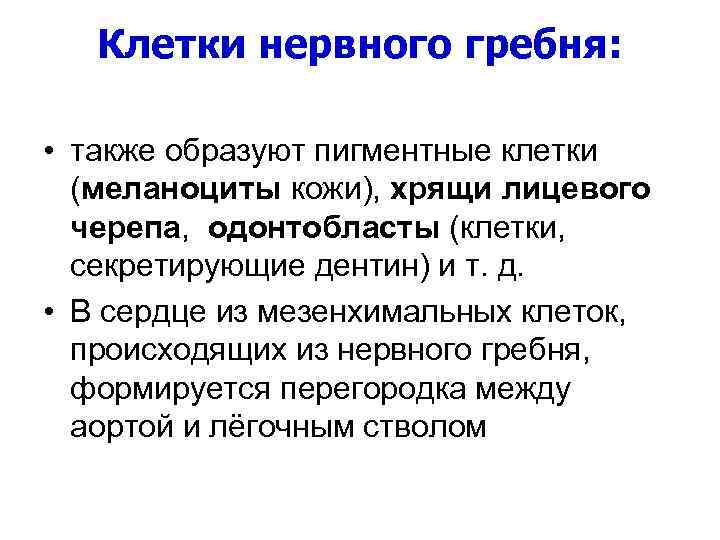 Клетки нервного гребня:

• также образуют пигментные клетки (меланоциты кожи), хрящи лицевого черепа, одонтобласты (клетки, секретирующие дентин) и т. д.

• В сердце из мезенхимальных клеток, происходящих из нервного гребня, формируется перегородка между аортой и лёгочным стволом